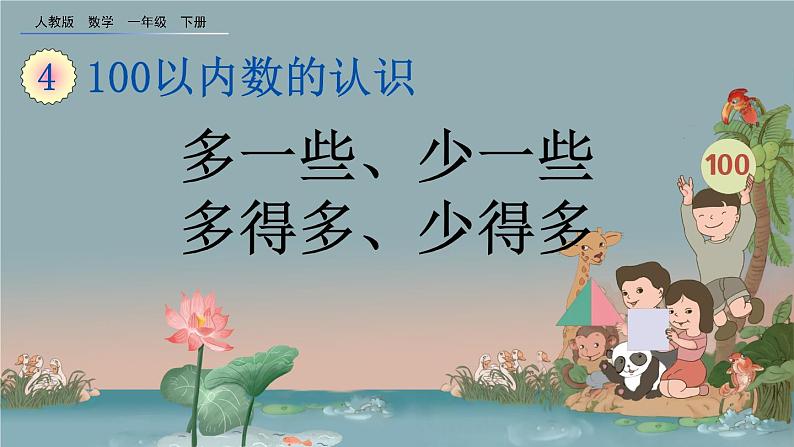 人教版 数学 一年级 下册

4 100以内数的认识

多一些、少一些
多得多、少得多

100